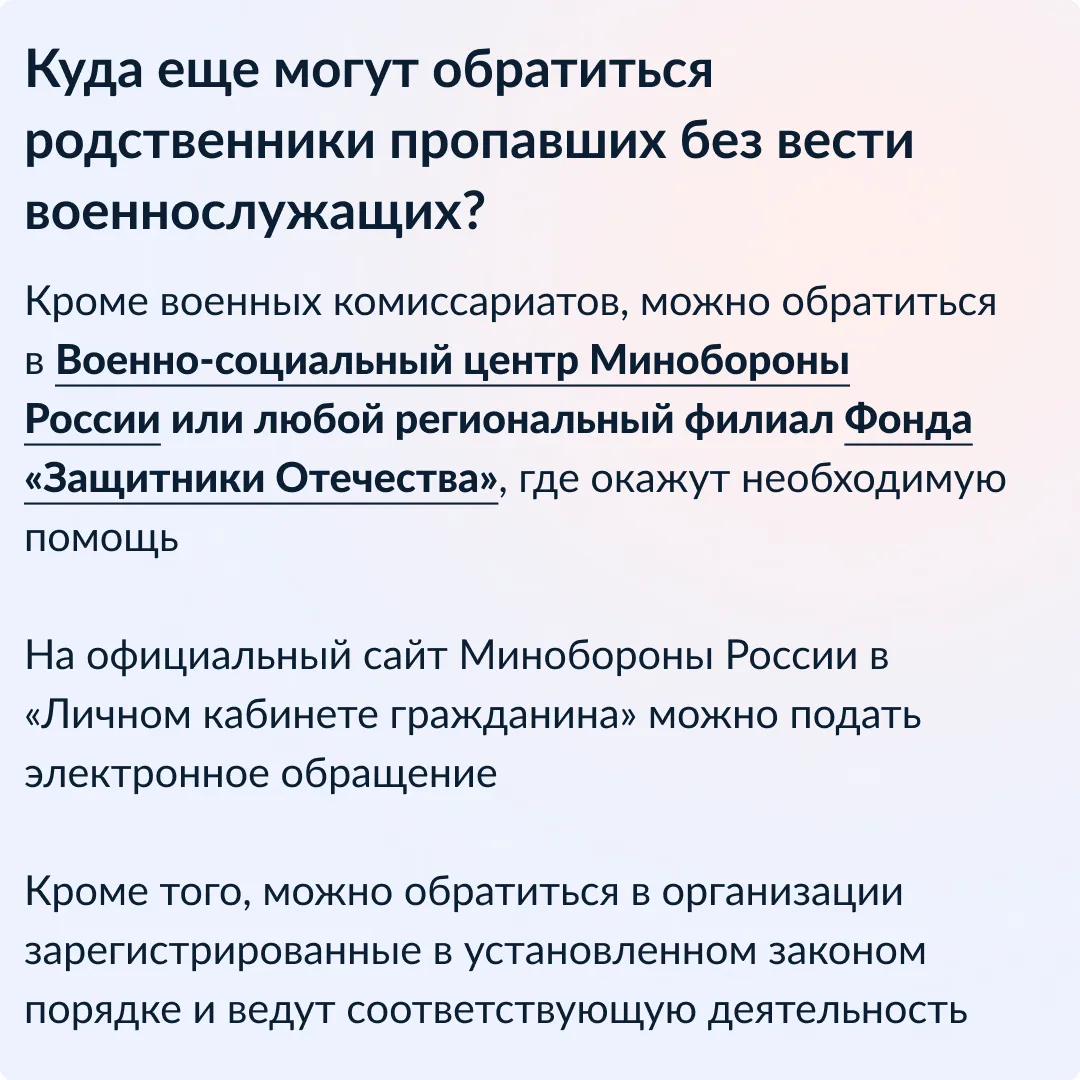 Куда еще могут обратиться родственники пропавших без вести военнослужащих?

Кроме военных комиссариатов, можно обратиться в Военно-социальный центр Минобороны России или любой региональный филиал Фонда «Защитники Отечества», где окажут необходимую помощь

На официальный сайт Минобороны России в «Личном кабинете гражданина» можно подать электронное обращение

Кроме того, можно обратиться в организации зарегистрированные в установленном законом порядке и ведут соответствующую деятельность